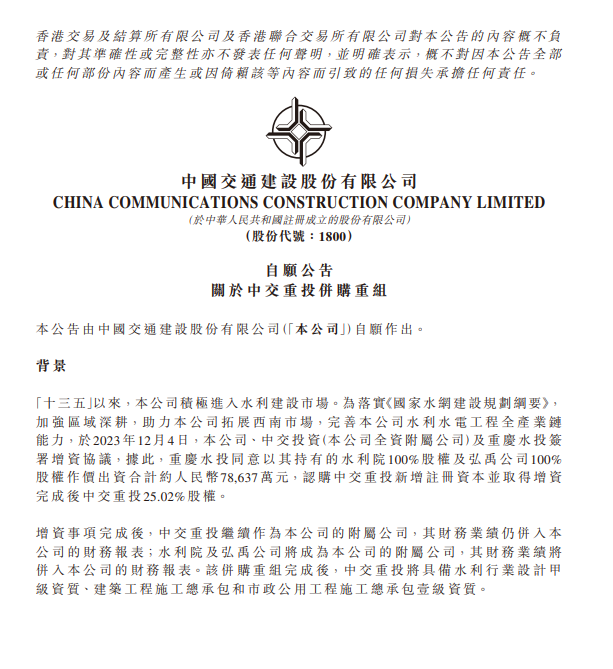 香港交易及結算所有限公司及香港聯合交易所有限公司對本公告的內容概不負責，對其準確性或完整性亦不發表任何聲明，並明確表示，概不對因本公告全部或任何部份內容而產生或因倚賴該等內容而引致的任何損失承擔任何責任。

中國交通建設股份有限公司
CHINA COMMUNICATIONS CONSTRUCTION COMPANY LIMITED
(於中華人民共和國註冊成立的股份有限公司)
(股份代號：1800)

自願公告
關於中交重投併購重組

本公告由中國交通建設股份有限公司(「本公司」)自願作出。

背景

「十三五」以來，本公司積極進入水利建設市場。為落實《國家水網建設規劃綱要》，加強區域深耕，助力本公司拓展西南市場，完善本公司水利水電工程全產業鏈能力，於2023年12月4日，本公司、中交投資(本公司全資附屬公司)及重慶水投簽署增資協議，據此，重慶水投同意以其持有的水利院100%股權及弘禹公司100%股權作價出資合計約人民幣78,637萬元，認購中交重投新增註冊資本並取得增資完成後中交重投25.02%股權。

增資事項完成後，中交重投繼續作為本公司的附屬公司，其財務業績仍併入本公司的財務報表；水利院及弘禹公司將成為本公司的附屬公司，其財務業績將併入本公司的財務報表。該併購重組完成後，中交重投將具備水利行業設計甲級資質、建築工程施工總承包和市政公用工程施工總承包壹級資質。